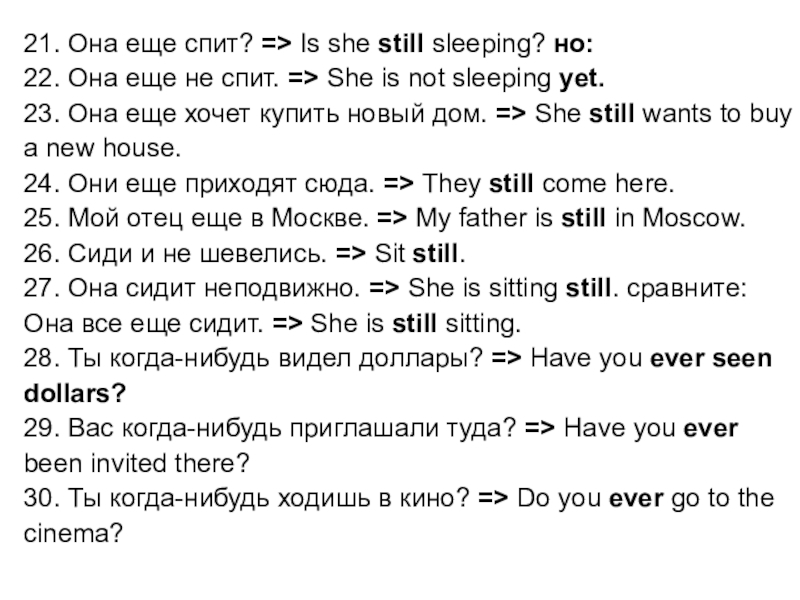 21. Она еще спит? => Is she still sleeping? но:
22. Она еще не спит. => She is not sleeping yet.
23. Она еще хочет купить новый дом. => She still wants to buy a new house.
24. Они еще приходят сюда. => They still come here.
25. Мой отец еще в Москве. => My father is still in Moscow.
26. Сиди и не шевелись. => Sit still.
27. Она сидит неподвижно. => She is sitting still. сравните: Она все еще сидит. => She is still sitting.
28. Ты когда-нибудь видел доллары? => Have you ever seen dollars?
29. Вас когда-нибудь приглашали туда? => Have you ever been invited there?
30. Ты когда-нибудь ходишь в кино? => Do you ever go to the cinema?